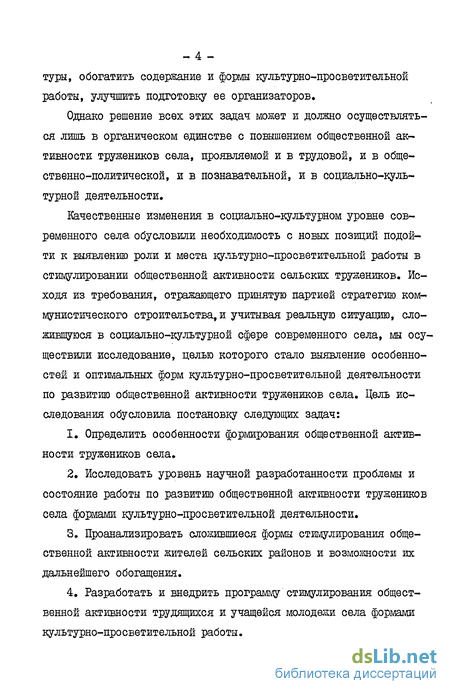 - 4 -

туры, обогатить содержание и формы культурно-просветительной работы, улучшить подготовку ее организаторов.

Однако решение всех этих задач может и должно осуществляться лишь в органическом единстве с повышением общественной активности тружеников села, проявляемой и в трудовой, и в общественно-политической, и в познавательной, и в социально-культурной деятельности.

Качественные изменения в социально-культурном уровне современного села обусловили необходимость с новых позиций подойти к выявлению роли и места культурно-просветительной работы в стимулировании общественной активности сельских тружеников. Исходя из требования, отражающего принятую партией стратегию коммунистического строительства, и учитывая реальную ситуацию, сложившуюся в социально-культурной сфере современного села, мы осуществили исследование, целью которого стало выявление особенностей и оптимальных форм культурно-просветительной деятельности по развитию общественной активности тружеников села. Цель исследования обусловила постановку следующих задач:

I. Определить особенности формирования общественной активности тружеников села.

2. Исследовать уровень научной разработанности проблемы и состояние работы по развитию общественной активности тружеников села формами культурно-просветительной деятельности.

3. Проанализировать сложившиеся формы стимулирования общественной активности жителей сельских районов и возможности их дальнейшего обогащения.

4. Разработать и внедрить программу стимулирования общественной активности трудящихся и учащейся молодежи села формами культурно-просветительной работы.

dsLib.net
библиотека диссертаций